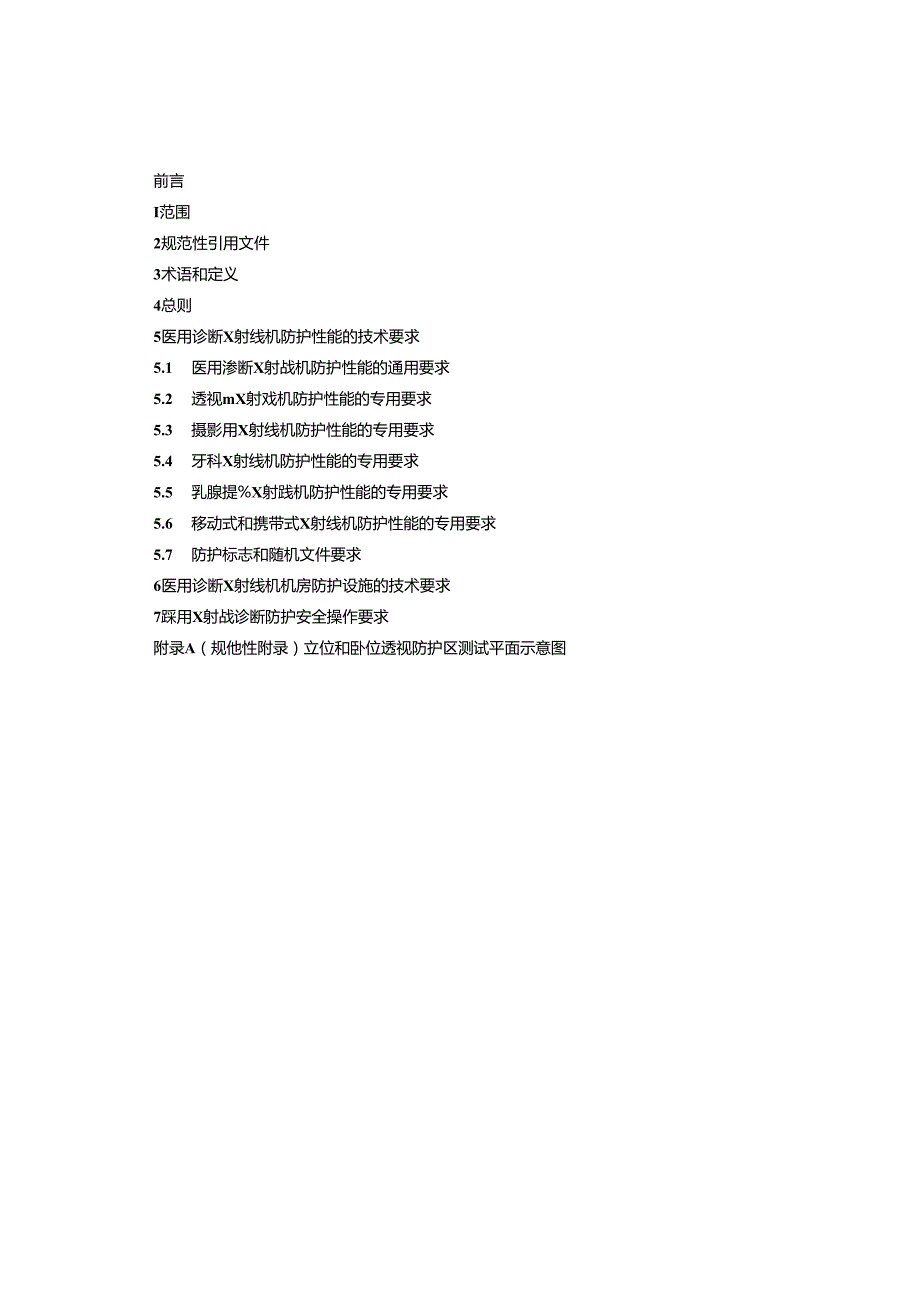 前言

I范围

2规范性引用文件

3术语和定义

4总则

5医用诊断X射线机防护性能的技术要求

5.1 医用渗断X射战机防护性能的通用要求

5.2 透视mX射戏机防护性能的专用要求

5.3 摄影用X射线机防护性能的专用要求

5.4 牙科X射线机防护性能的专用要求

5.5 乳腺提%X射践机防护性能的专用要求

5.6 移动式和携带式X射线机防护性能的专用要求

5.7 防护标志和随机文件要求

6医用诊断X射线机机房防护设施的技术要求

7踩用X射战诊断防护安全操作要求

附录A（规他性附录）立位和卧位透视防护区测试平面示意图